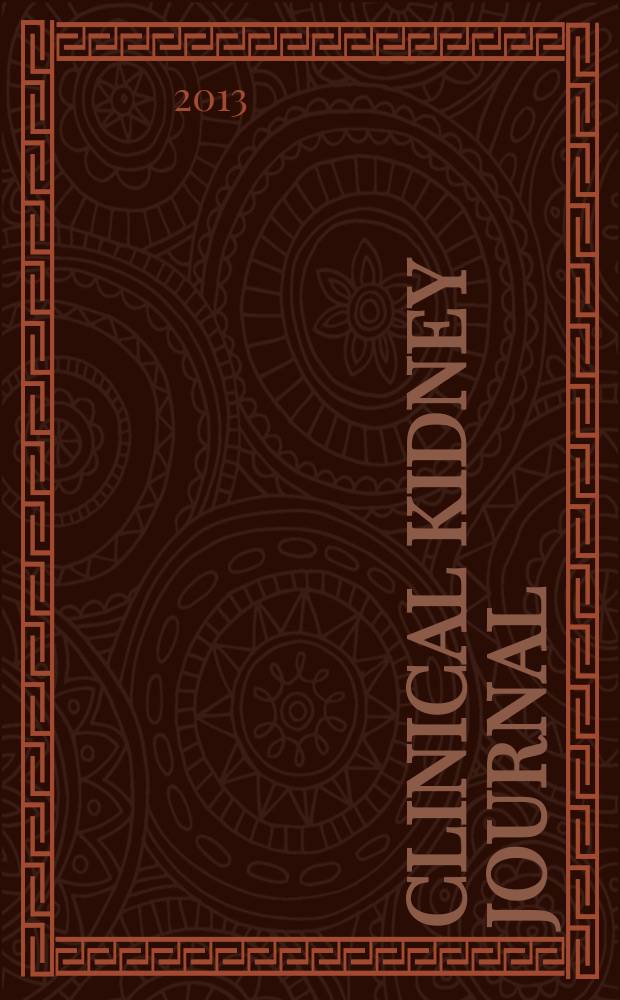 2013

CLINICAL KIDNEY JOURNAL